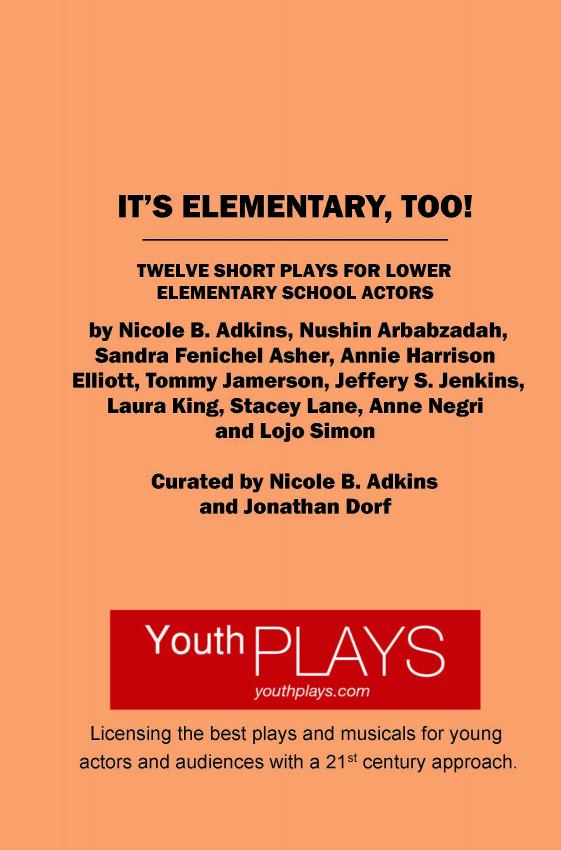 IT'S ELEMENTARY, TOO!

TWELVE SHORT PLAYS FOR LOWER ELEMENTARY SCHOOL ACTORS

by Nicole B. Adkins, Nushin Arbabzadah, Sandra Fenichel Asher, Annie Harrison Elliott, Tommy Jamerson, Jeffery S. Jenkins, Laura King, Stacey Lane, Anne Negri and Lojo Simon

Curated by Nicole B. Adkins and Jonathan Dorf

Youth PLAYS
youthplays.com

Licensing the best plays and musicals for young actors and audiences with a 21$^{st}$ century approach.